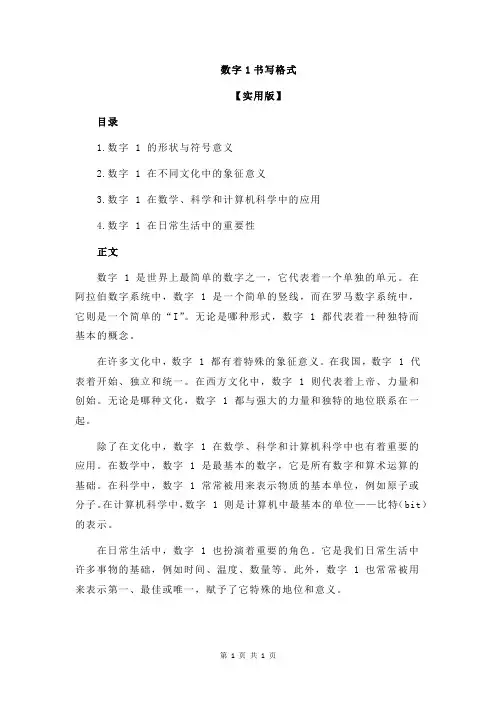 数字 1 书写格式

【实用版】

目录

1.数字 1 的形状与符号意义

2.数字 1 在不同文化中的象征意义

3.数字 1 在数学、科学和计算机科学中的应用

4.数字 1 在日常生活中的重要性

正文

数字 1 是世界上最简单的数字之一，它代表着一个单独的单元。在阿拉伯数字系统中，数字 1 是一个简单的竖线，而在罗马数字系统中，它则是一个简单的“I”。无论是哪种形式，数字 1 都代表着一种独特而基本的概念。

在许多文化中，数字 1 都有着特殊的象征意义。在我国，数字 1 代表着开始、独立和统一。在西方文化中，数字 1 则代表着上帝、力量和创始。无论是哪种文化，数字 1 都与强大的力量和独特的地位联系在一起。

除了在文化中，数字 1 在数学、科学和计算机科学中也有着重要的应用。在数学中，数字 1 是最基本的数字，它是所有数字和算术运算的基础。在科学中，数字 1 常常被用来表示物质的基本单位，例如原子或分子。在计算机科学中，数字 1 则是计算机中最基本的单位——比特（bit）的表示。

在日常生活中，数字 1 也扮演着重要的角色。它是我们日常生活中许多事物的基础，例如时间、温度、数量等。此外，数字 1 也常常被用来表示第一、最佳或唯一，赋予了它特殊的地位和意义。

第 1 页 共 1 页